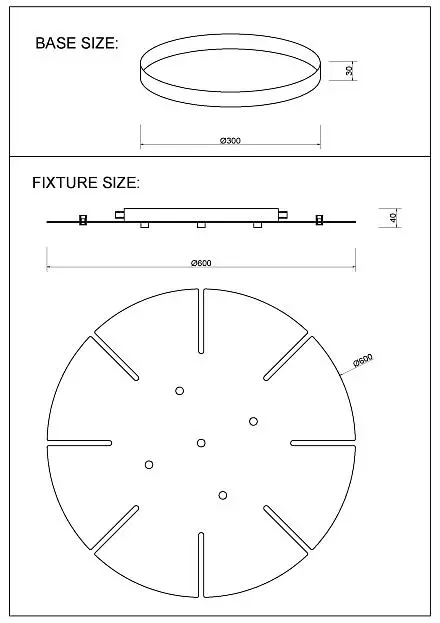 BASE SIZE:

30

Ø300

FIXTURE SIZE:

40

Ø600

Ø600